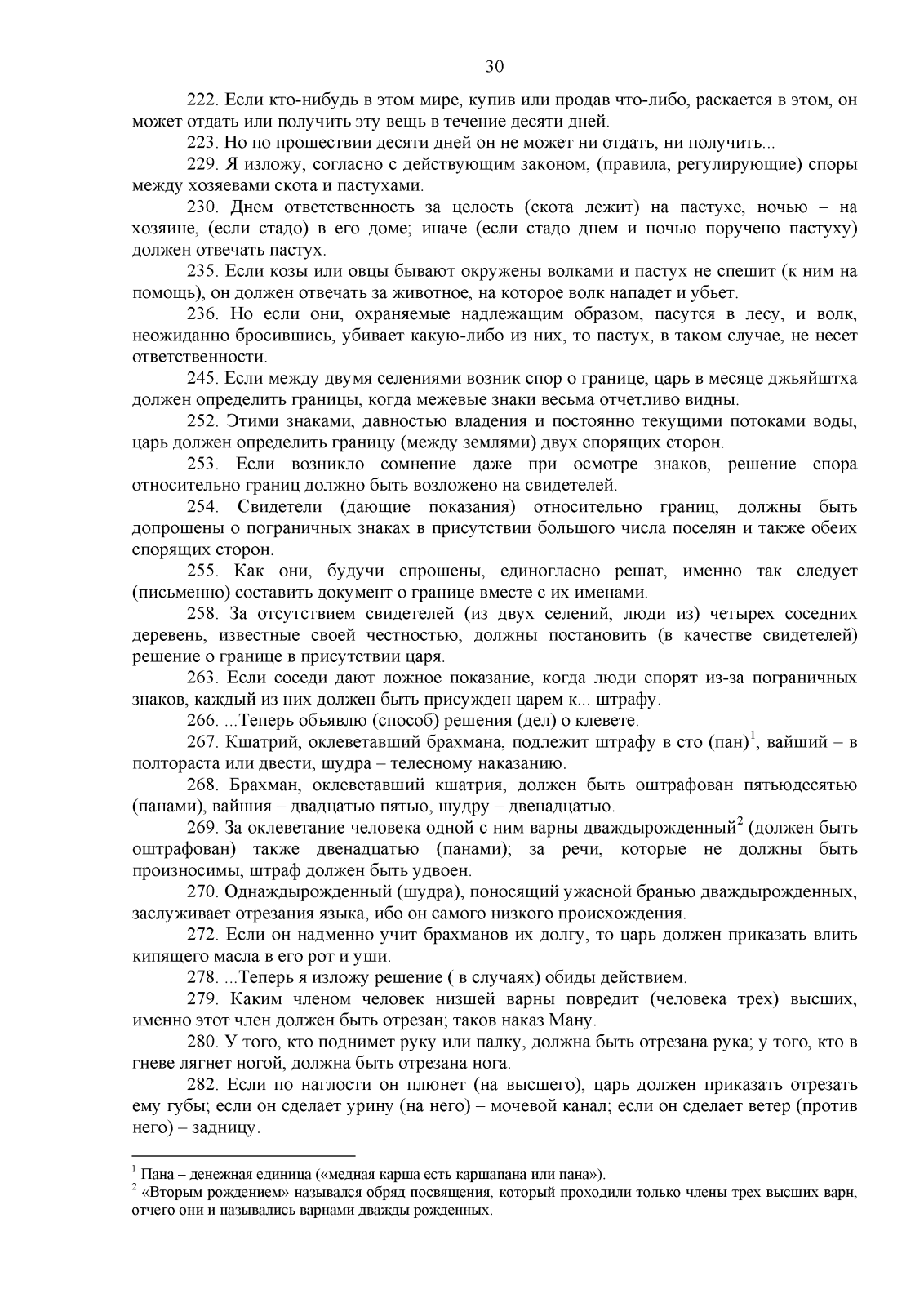 30

222. Если кто-нибудь в этом мире, купив или продав что-либо, раскается в этом, он может отдать или получить эту вещь в течение десяти дней.

223. Но по прошествии десяти дней он не может ни отдать, ни получить...

229. Я изложу, согласно с действующим законом, (правила, регулирующие) споры между хозяевами скота и пастухами.

230. Днем ответственность за целость (скота лежит) на пастухе, ночью – на хозяине, (если стадо) в его доме; иначе (если стадо днем и ночью поручено пастуху) должен отвечать пастух.

235. Если козы или овцы бывают окружены волками и пастух не спешит (к ним на помощь), он должен отвечать за животное, на которое волк нападет и убьет.

236. Но если они, охраняемые надлежащим образом, пасутся в лесу, и волк, неожиданно бросившись, убивает какую-либо из них, то пастух, в таком случае, не несет ответственности.

245. Если между двумя селениями возник спор о границе, царь в месяце джьяйштха должен определить границы, когда межевые знаки весьма отчетливо видны.

252. Этими знаками, давностью владения и постоянно текущими потоками воды, царь должен определить границу (между землями) двух спорящих сторон.

253. Если возникло сомнение даже при осмотре знаков, решение спора относительно границ должно быть возложено на свидетелей.

254. Свидетели (дающие показания) относительно границ, должны быть допрошены о пограничных знаках в присутствии большого числа поселян и также обеих спорящих сторон.

255. Как они, будучи спрошены, единогласно решат, именно так следует (письменно) составить документ о границе вместе с их именами.

258. За отсутствием свидетелей (из двух селений, люди из) четырех соседних деревень, известные своей честностью, должны постановить (в качестве свидетелей) решение о границе в присутствии царя.

263. Если соседи дают ложное показание, когда люди спорят из-за пограничных знаков, каждый из них должен быть присужден царем к... штрафу.

266. ...Теперь объявлю (способ) решения (дел) о клевете.

267. Кшатрий, оклеветавший брахмана, подлежит штрафу в сто (пан)$^1$, вайший – в полтораста или двести, шудра – телесному наказанию.

268. Брахман, оклеветавший кшатрия, должен быть оштрафован пятьюдесятью (панами), вайшия – двадцатью пятью, шудру – двенадцатью.

269. За оклеветание человека одной с ним варны дваждырожденный$^2$ (должен быть оштрафован) также двенадцатью (панами); за речи, которые не должны быть произносимы, штраф должен быть удвоен.

270. Однаждырожденный (шудра), поносящий ужасной бранью дваждырожденных, заслуживает отрезания языка, ибо он самого низкого происхождения.

272. Если он надменно учит брахманов их долгу, то царь должен приказать влить кипящего масла в его рот и уши.

278. ...Теперь я изложу решение ( в случаях) обиды действием.

279. Каким членом человек низшей варны повредит (человека трех) высших, именно этот член должен быть отрезан; таков наказ Ману.

280. У того, кто поднимет руку или палку, должна быть отрезана рука; у того, кто в гневе лягнет ногой, должна быть отрезана нога.

282. Если по наглости он плюнет (на высшего), царь должен приказать отрезать ему губы; если он сделает урину (на него) – мочевой канал; если он сделает ветер (против него) – задницу.

$^1$ Пана – денежная единица («медная карша есть каршапана или пана»).
$^2$ «Вторым рождением» назывался обряд посвящения, который проходили только члены трех высших варн, отчего они и назывались варнами дважды рожденных.